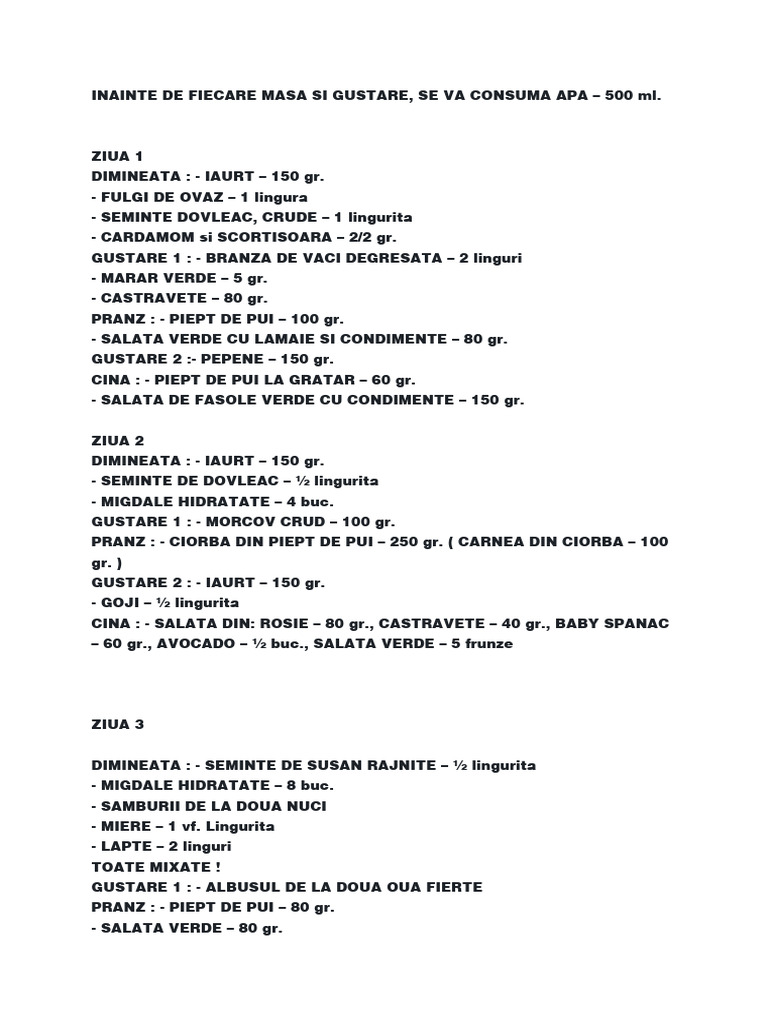 INAINTE DE FIECARE MASA SI GUSTARE, SE VA CONSUMA APA – 500 ml.

ZIUA 1
DIMINEATA : - IAURT – 150 gr.
- FULGI DE OVAZ – 1 lingura
- SEMINTE DOVLEAC, CRUDE – 1 lingurita
- CARDAMOM si SCORTISOARA – 2/2 gr.
GUSTARE 1 : - BRANZA DE VACI DEGRESATA – 2 linguri
- MARAR VERDE – 5 gr.
- CASTRAVETE – 80 gr.
PRANZ : - PIEPT DE PUI – 100 gr.
- SALATA VERDE CU LAMAIE SI CONDIMENTE – 80 gr.
GUSTARE 2 :- PEPENE – 150 gr.
CINA : - PIEPT DE PUI LA GRATAR – 60 gr.
- SALATA DE FASOLE VERDE CU CONDIMENTE – 150 gr.

ZIUA 2
DIMINEATA : - IAURT – 150 gr.
- SEMINTE DE DOVLEAC – ½ lingurita
- MIGDALE HIDRATATE – 4 buc.
GUSTARE 1 : - MORCOV CRUD – 100 gr.
PRANZ : - CIORBA DIN PIEPT DE PUI – 250 gr. ( CARNEA DIN CIORBA – 100 gr. )
GUSTARE 2 : - IAURT – 150 gr.
- GOJI – ½ lingurita
CINA : - SALATA DIN: ROSIE – 80 gr., CASTRAVETE – 40 gr., BABY SPANAC – 60 gr., AVOCADO – ½ buc., SALATA VERDE – 5 frunze

ZIUA 3

DIMINEATA : - SEMINTE DE SUSAN RAJNITE – ½ lingurita
- MIGDALE HIDRATATE – 8 buc.
- SAMBURII DE LA DOUA NUCI
- MIERE – 1 vf. Lingurita
- LAPTE – 2 linguri
TOATE MIXATE !
GUSTARE 1 : - ALBUSUL DE LA DOUA OUA FIERTE
PRANZ : - PIEPT DE PUI – 80 gr.
- SALATA VERDE – 80 gr.